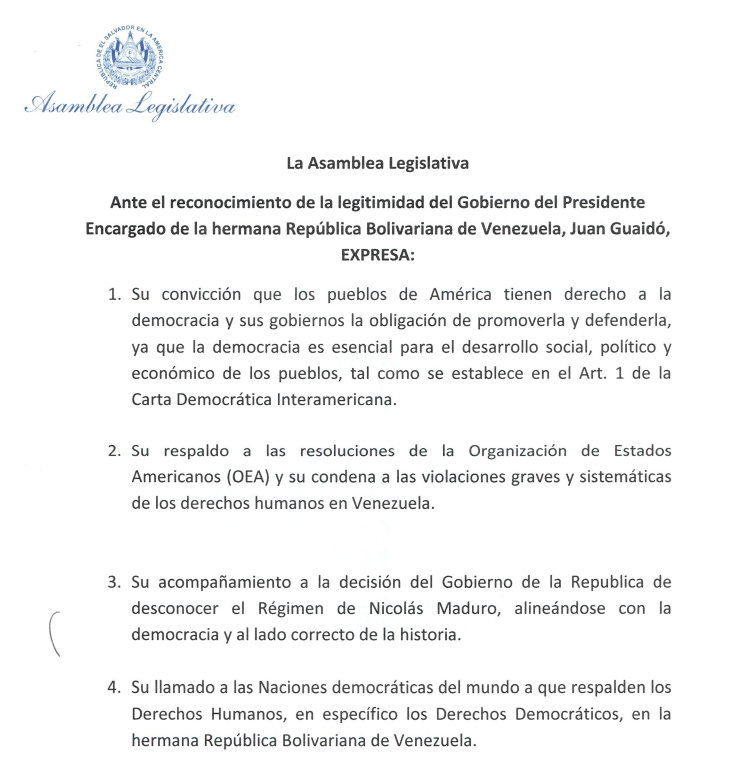 REPUBLICA DE EL SALVADOR EN LA AMERICA CENTRAL

Asamblea Legislativa

La Asamblea Legislativa

Ante el reconocimiento de la legitimidad del Gobierno del Presidente Encargado de la hermana República Bolivariana de Venezuela, Juan Guaidó, EXPRESA:

1. Su convicción que los pueblos de América tienen derecho a la democracia y sus gobiernos la obligación de promoverla y defenderla, ya que la democracia es esencial para el desarrollo social, político y económico de los pueblos, tal como se establece en el Art. 1 de la Carta Democrática Interamericana.

2. Su respaldo a las resoluciones de la Organización de Estados Americanos (OEA) y su condena a las violaciones graves y sistemáticas de los derechos humanos en Venezuela.

3. Su acompañamiento a la decisión del Gobierno de la Republica de desconocer el Régimen de Nicolás Maduro, alineándose con la democracia y al lado correcto de la historia.

4. Su llamado a las Naciones democráticas del mundo a que respalden los Derechos Humanos, en específico los Derechos Democráticos, en la hermana República Bolivariana de Venezuela.